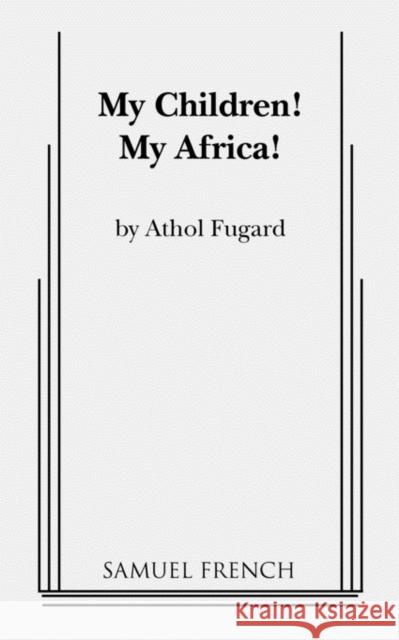 My Children!
My Africa!

by Athol Fugard

SAMUEL FRENCH